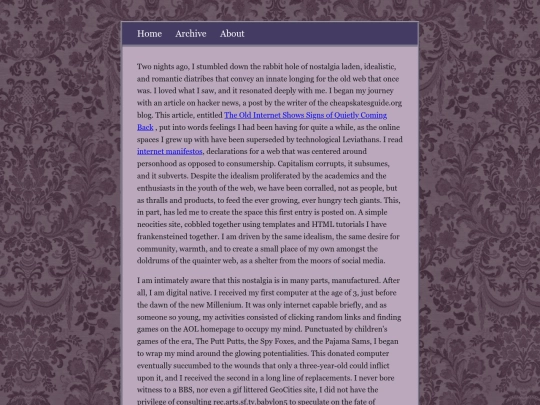 Home Archive About

Two nights ago, I stumbled down the rabbit hole of nostalgia laden, idealistic, and romantic diatribes that convey an innate longing for the old web that once was. I loved what I saw, and it resonated deeply with me. I began my journey with an article on hacker news, a post by the writer of the cheapskatesguide.org blog. This article, entitled The Old Internet Shows Signs of Quietly Coming Back , put into words feelings I had been having for quite a while, as the online spaces I grew up with have been superseded by technological Leviathans. I read internet manifestos, declarations for a web that was centered around personhood as opposed to consumership. Capitalism corrupts, it subsumes, and it subverts. Despite the idealism proliferated by the academics and the enthusiasts in the youth of the web, we have been corralled, not as people, but as thralls and products, to feed the ever growing, ever hungry tech giants. This, in part, has led me to create the space this first entry is posted on. A simple neocities site, cobbled together using templates and HTML tutorials I have frankensteined together. I am driven by the same idealism, the same desire for community, warmth, and to create a small place of my own amongst the doldrums of the quainter web, as a shelter from the moors of social media.

I am intimately aware that this nostalgia is in many parts, manufactured. After all, I am digital native. I received my first computer at the age of 3, just before the dawn of the new Millenium. It was only internet capable briefly, and as someone so young, my activities consisted of clicking random links and finding games on the AOL homepage to occupy my mind. Punctuated by children's games of the era, The Putt Putts, the Spy Foxes, and the Pajama Sams, I began to wrap my mind around the glowing potentialities. This donated computer eventually succumbed to the wounds that only a three-year-old could inflict upon it, and I received the second in a long line of replacements. I never bore witness to a BBS, nor even a gif littered GeoCities site, I did not have the privilege of consulting rec.arts.sf.tv.babylon5 to speculate on the fate of